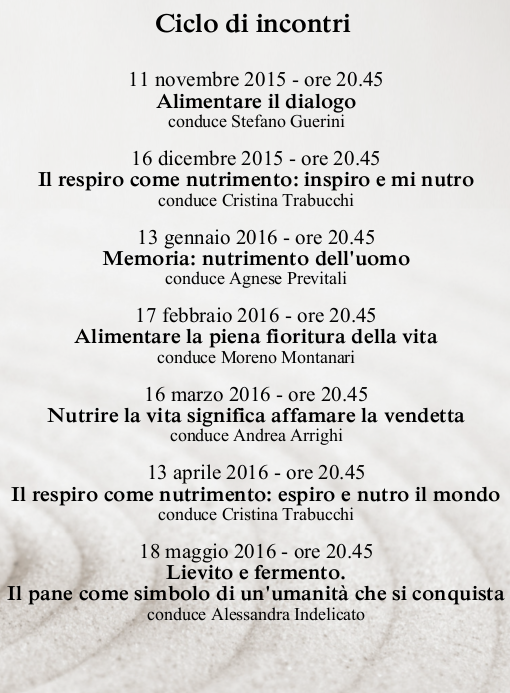 Ciclo di incontri

11 novembre 2015 - ore 20.45
Alimentare il dialogo
conduce Stefano Guerini

16 dicembre 2015 - ore 20.45
Il respiro come nutrimento: inspiro e mi nutro
conduce Cristina Trabucchi

13 gennaio 2016 - ore 20.45
Memoria: nutrimento dell'uomo
conduce Agnese Previtali

17 febbraio 2016 - ore 20.45
Alimentare la piena fioritura della vita
conduce Moreno Montanari

16 marzo 2016 - ore 20.45
Nutrire la vita significa affamare la vendetta
conduce Andrea Arrighi

13 aprile 2016 - ore 20.45
Il respiro come nutrimento: espiro e nutro il mondo
conduce Cristina Trabucchi

18 maggio 2016 - ore 20.45
Lievito e fermento.
Il pane come simbolo di un'umanità che si conquista
conduce Alessandra Indelicato